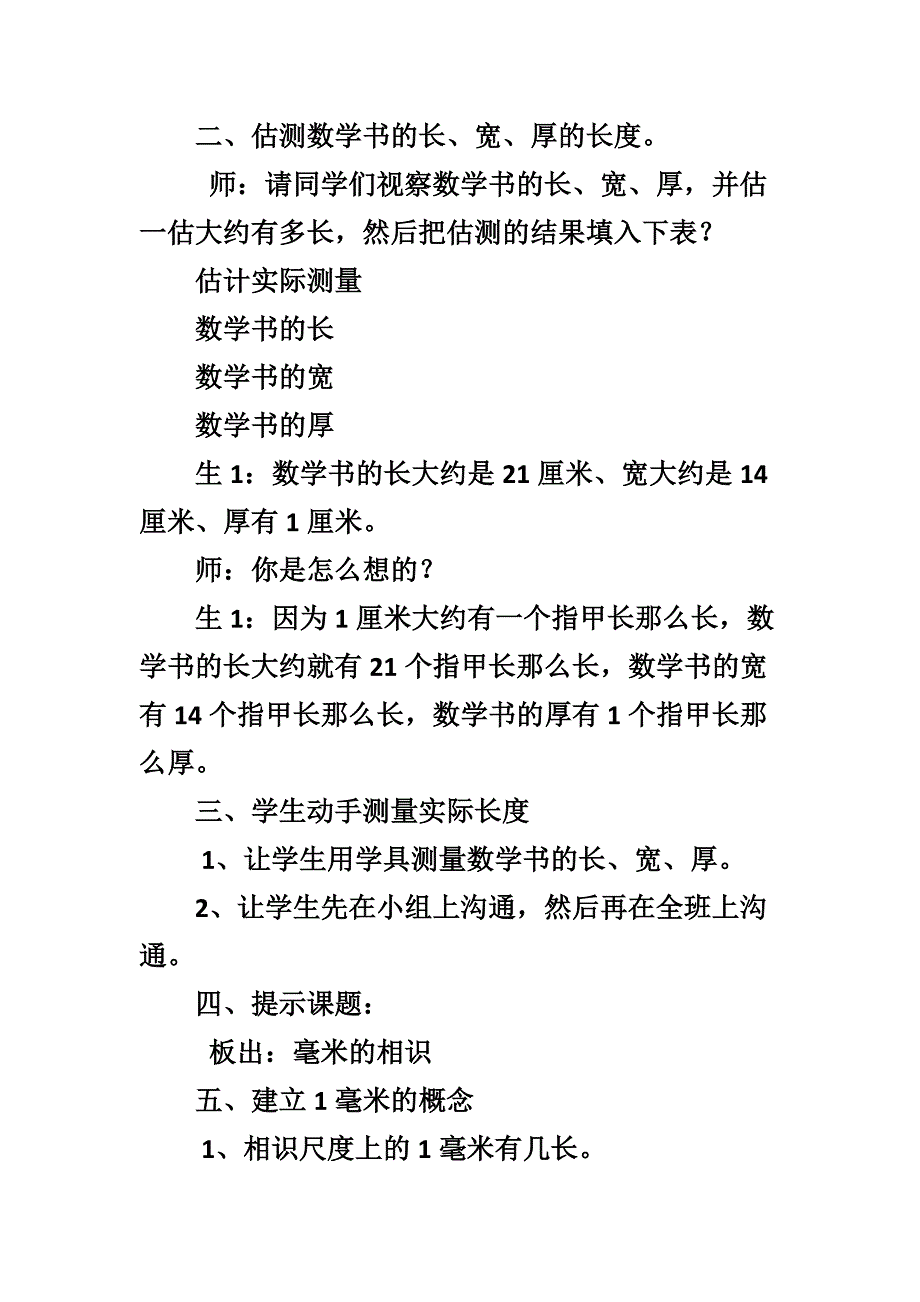 二、估测数学书的长、宽、厚的长度。

师：请同学们视察数学书的长、宽、厚，并估一估大约有多长，然后把估测的结果填入下表？

估计实际测量

数学书的长

数学书的宽

数学书的厚

生 1：数学书的长大约是 21 厘米、宽大约是 14 厘米、厚有 1 厘米。

师：你是怎么想的？

生 1：因为 1 厘米大约有一个指甲长那么长，数学书的长大约就有 21 个指甲长那么长，数学书的宽有 14 个指甲长那么长，数学书的厚有 1 个指甲长那么厚。

三、学生动手测量实际长度

1、让学生用学具测量数学书的长、宽、厚。

2、让学生先在小组上沟通，然后再在全班上沟通。

四、提示课题：

板出：毫米的相识

五、建立 1 毫米的概念

1、相识尺度上的 1 毫米有几长。